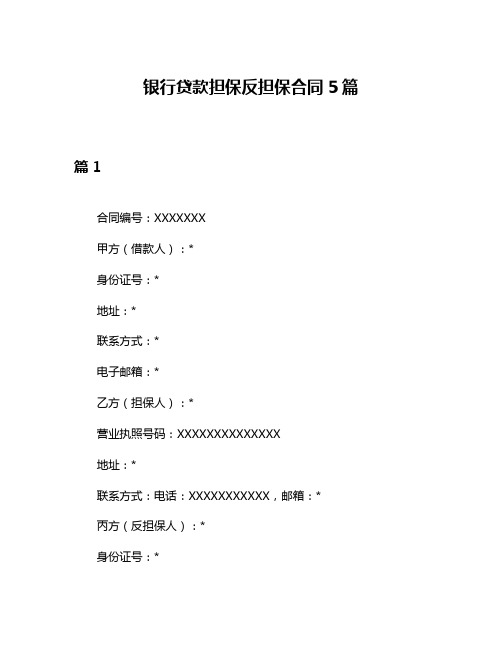 银行贷款担保反担保合同 5 篇

篇 1

合同编号：XXXXXXX

甲方（借款人）：*

身份证号：*

地址：*

联系方式：*

电子邮箱：*

乙方（担保人）：*

营业执照号码：XXXXXXXXXXXXXX

地址：*

联系方式：电话：XXXXXXXXXXX，邮箱：*

丙方（反担保人）：*

身份证号：*